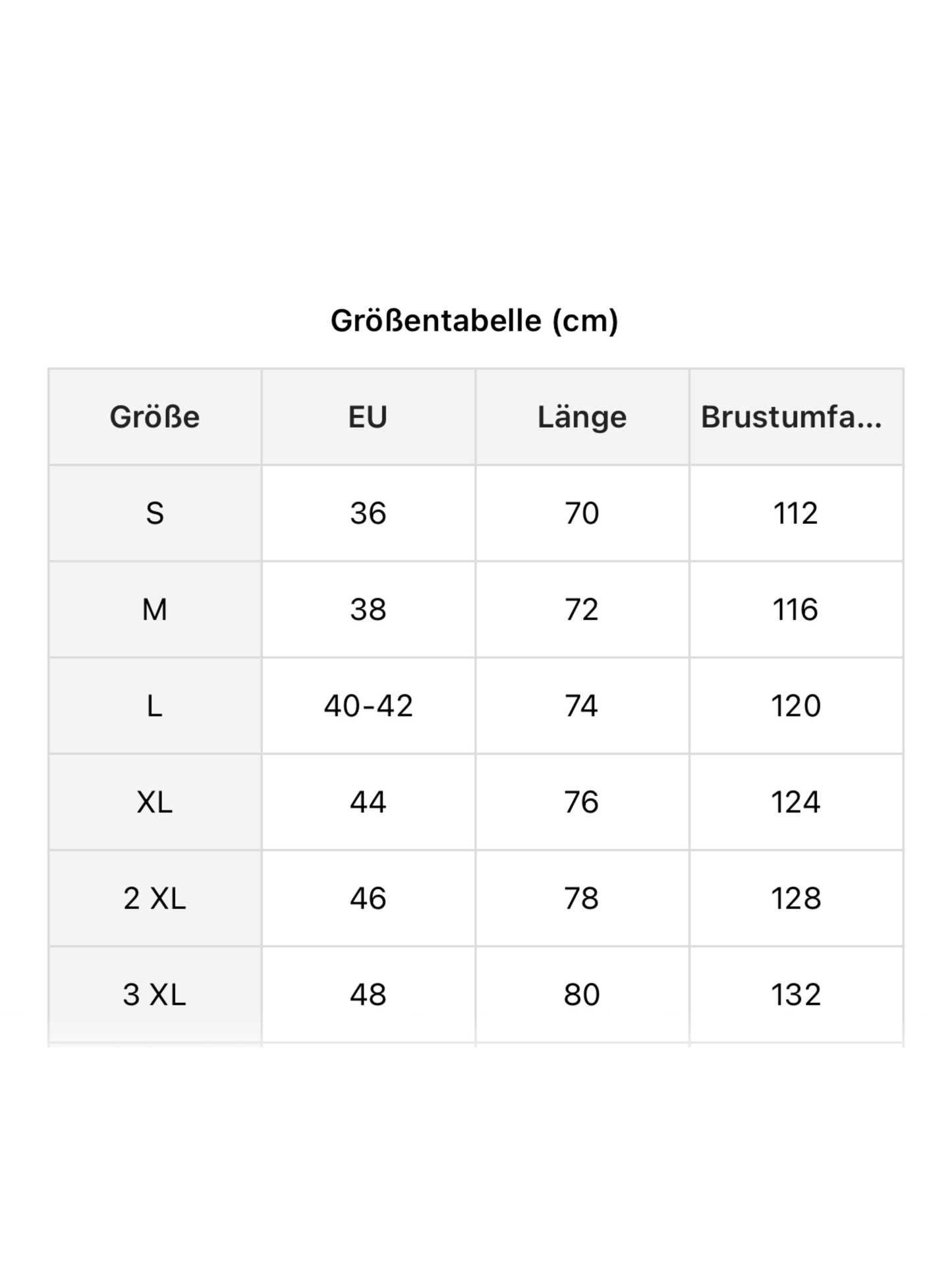 Größentabelle (cm)

| Größe | EU | Länge | Brustumfa... |
|---|---|---|---|
| S | 36 | 70 | 112 |
| M | 38 | 72 | 116 |
| L | 40-42 | 74 | 120 |
| XL | 44 | 76 | 124 |
| 2 XL | 46 | 78 | 128 |
| 3 XL | 48 | 80 | 132 |